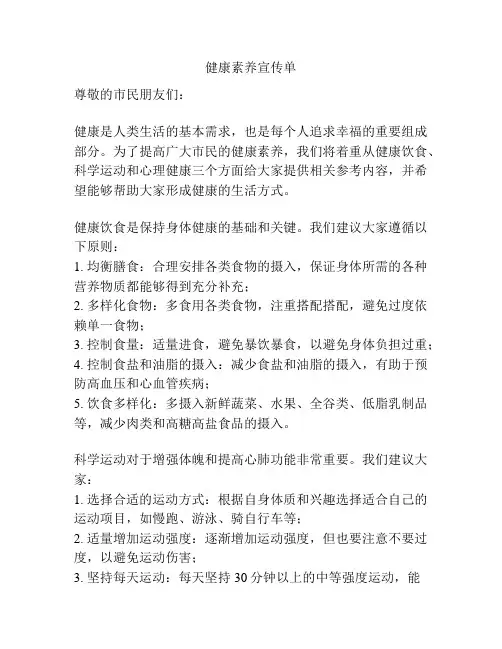 健康素养宣传单

尊敬的市民朋友们：

健康是人类生活的基本需求，也是每个人追求幸福的重要组成部分。为了提高广大市民的健康素养，我们将着重从健康饮食、科学运动和心理健康三个方面给大家提供相关参考内容，并希望能够帮助大家形成健康的生活方式。

健康饮食是保持身体健康的基础和关键。我们建议大家遵循以下原则：
1. 均衡膳食：合理安排各类食物的摄入，保证身体所需的各种营养物质都能够得到充分补充；
2. 多样化食物：多食用各类食物，注重搭配搭配，避免过度依赖单一食物；
3. 控制食量：适量进食，避免暴饮暴食，以避免身体负担过重；
4. 控制食盐和油脂的摄入：减少食盐和油脂的摄入，有助于预防高血压和心血管疾病；
5. 饮食多样化：多摄入新鲜蔬菜、水果、全谷类、低脂乳制品等，减少肉类和高糖高盐食品的摄入。

科学运动对于增强体魄和提高心肺功能非常重要。我们建议大家：
1. 选择合适的运动方式：根据自身体质和兴趣选择适合自己的运动项目，如慢跑、游泳、骑自行车等；
2. 适量增加运动强度：逐渐增加运动强度，但也要注意不要过度，以避免运动伤害；
3. 坚持每天运动：每天坚持 30 分钟以上的中等强度运动，能